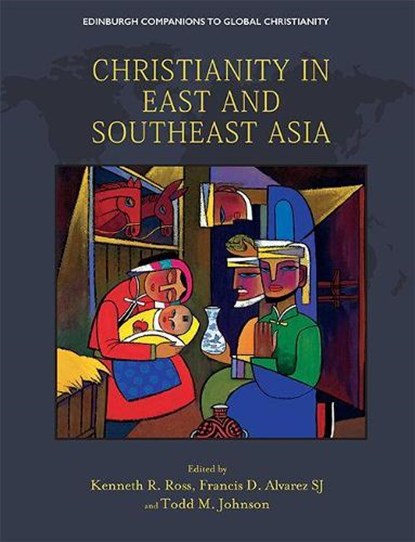 EDINBURGH COMPANIONS TO GLOBAL CHRISTIANITY

CHRISTIANITY IN EAST AND SOUTHEAST ASIA

Edited by
Kenneth R. Ross, Francis D. Alvarez SJ
and Todd M. Johnson